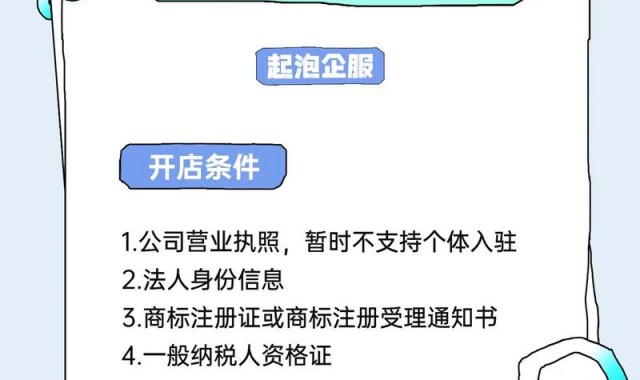 起泡企服

开店条件

1.公司营业执照，暂时不支持个体入驻
2.法人身份信息
3.商标注册证或商标注册受理通知书
4.一般纳税人资格证